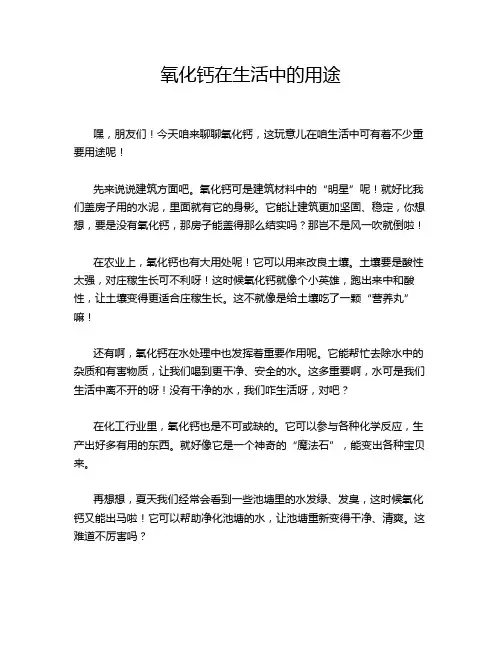 氧化钙在生活中的用途

嘿，朋友们！今天咱来聊聊氧化钙，这玩意儿在咱生活中可有着不少重要用途呢！

先来说说建筑方面吧。氧化钙可是建筑材料中的“明星”呢！就好比我们盖房子用的水泥，里面就有它的身影。它能让建筑更加坚固、稳定，你想想，要是没有氧化钙，那房子能盖得那么结实吗？那岂不是风一吹就倒啦！

在农业上，氧化钙也有大用处呢！它可以用来改良土壤。土壤要是酸性太强，对庄稼生长可不利呀！这时候氧化钙就像个小英雄，跑出来中和酸性，让土壤变得更适合庄稼生长。这不就像是给土壤吃了一颗“营养丸”嘛！

还有啊，氧化钙在水处理中也发挥着重要作用呢。它能帮忙去除水中的杂质和有害物质，让我们喝到更干净、安全的水。这多重要啊，水可是我们生活中离不开的呀！没有干净的水，我们咋生活呀，对吧？

在化工行业里，氧化钙也是不可或缺的。它可以参与各种化学反应，生产出好多有用的东西。就好像它是一个神奇的“魔法石”，能变出各种宝贝来。

再想想，夏天我们经常会看到一些池塘里的水发绿、发臭，这时候氧化钙又能出马啦！它可以帮助净化池塘的水，让池塘重新变得干净、清爽。这难道不厉害吗？